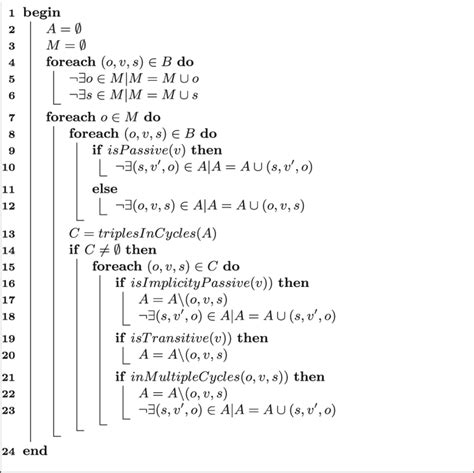 1 begin
2 $A = \emptyset$
3 $M = \emptyset$
4 foreach $(o, v, s) \in B$ do
5 $\neg\exists o \in M | M = M \cup o$
6 $\neg\exists s \in M | M = M \cup s$
7 foreach $o \in M$ do
8 foreach $(o, v, s) \in B$ do
9 if $isPassive(v)$ then
10 $\neg\exists(s, v', o) \in A | A = A \cup (s, v', o)$
11 else
12 $\neg\exists(o, v, s) \in A | A = A \cup (o, v, s)$
13 $C = triplesInCycles(A)$
14 if $C \neq \emptyset$ then
15 foreach $(o, v, s) \in C$ do
16 if $isImplicityPassive(v))$ then
17 $A = A \backslash (o, v, s)$
18 $\neg\exists(s, v', o) \in A | A = A \cup (s, v', o)$
19 if $isTransitive(v))$ then
20 $A = A \backslash (o, v, s)$
21 if $inMultipleCycles(o, v, s))$ then
22 $A = A \backslash (o, v, s)$
23 $\neg\exists(s, v', o) \in A | A = A \cup (s, v', o)$
24 end